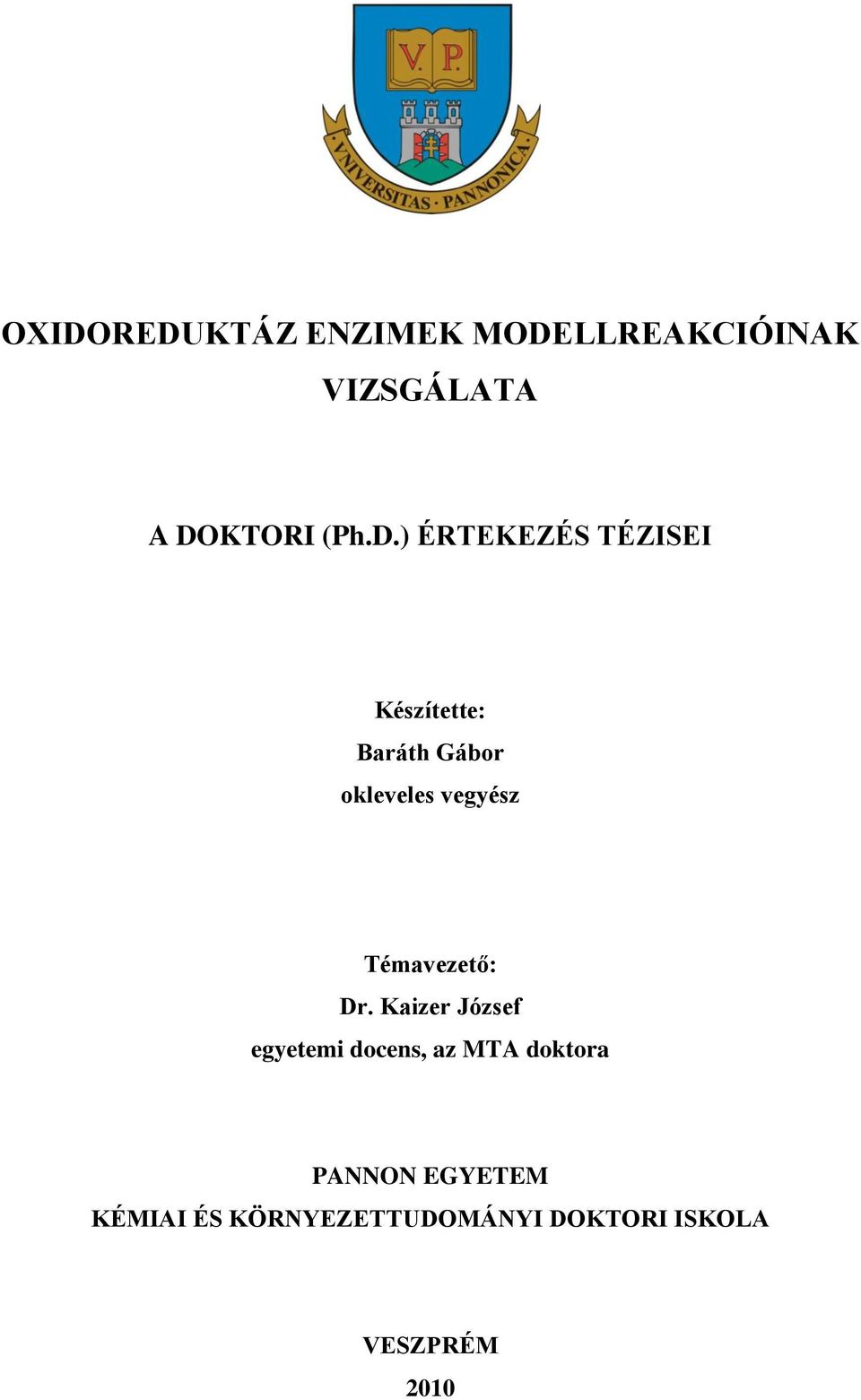 V. P.

VNIVERSITAS · PANNONICA

OXIDOREDUKTÁZ ENZIMEK MODELLREAKCIÓINAK VIZSGÁLATA

A DOKTORI (Ph.D.) ÉRTEKEZÉS TÉZISEI

Készítette:
Baráth Gábor
okleveles vegyész

Témavezető:
Dr. Kaizer József
egyetemi docens, az MTA doktora

PANNON EGYETEM
KÉMIAI ÉS KÖRNYEZETTUDOMÁNYI DOKTORI ISKOLA

VESZPRÉM
2010